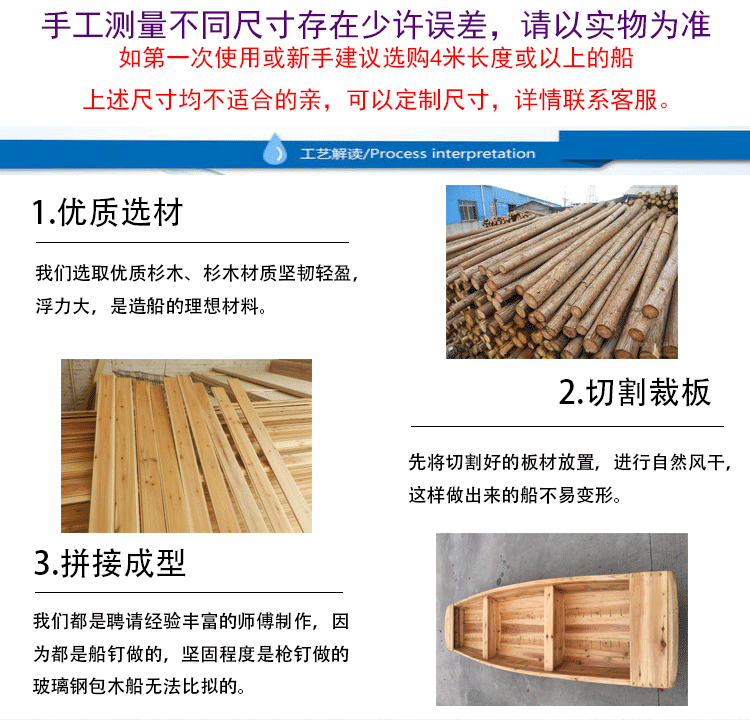 手工测量不同尺寸存在少许误差，请以实物为准

如第一次使用或新手建议选购4米长度或以上的船

上述尺寸均不适合的亲，可以定制尺寸，详情联系客服。

工艺解读/Process interpretation

1.优质选材

我们选取优质杉木、杉木材质坚韧轻盈，浮力大，是造船的理想材料。

2.切割裁板

先将切割好的板材放置，进行自然风干，这样做出来的船不易变形。

3.拼接成型

我们都是聘请经验丰富的师傅制作，因为都是船钉做的，坚固程度是枪钉做的玻璃钢包木船无法比拟的。